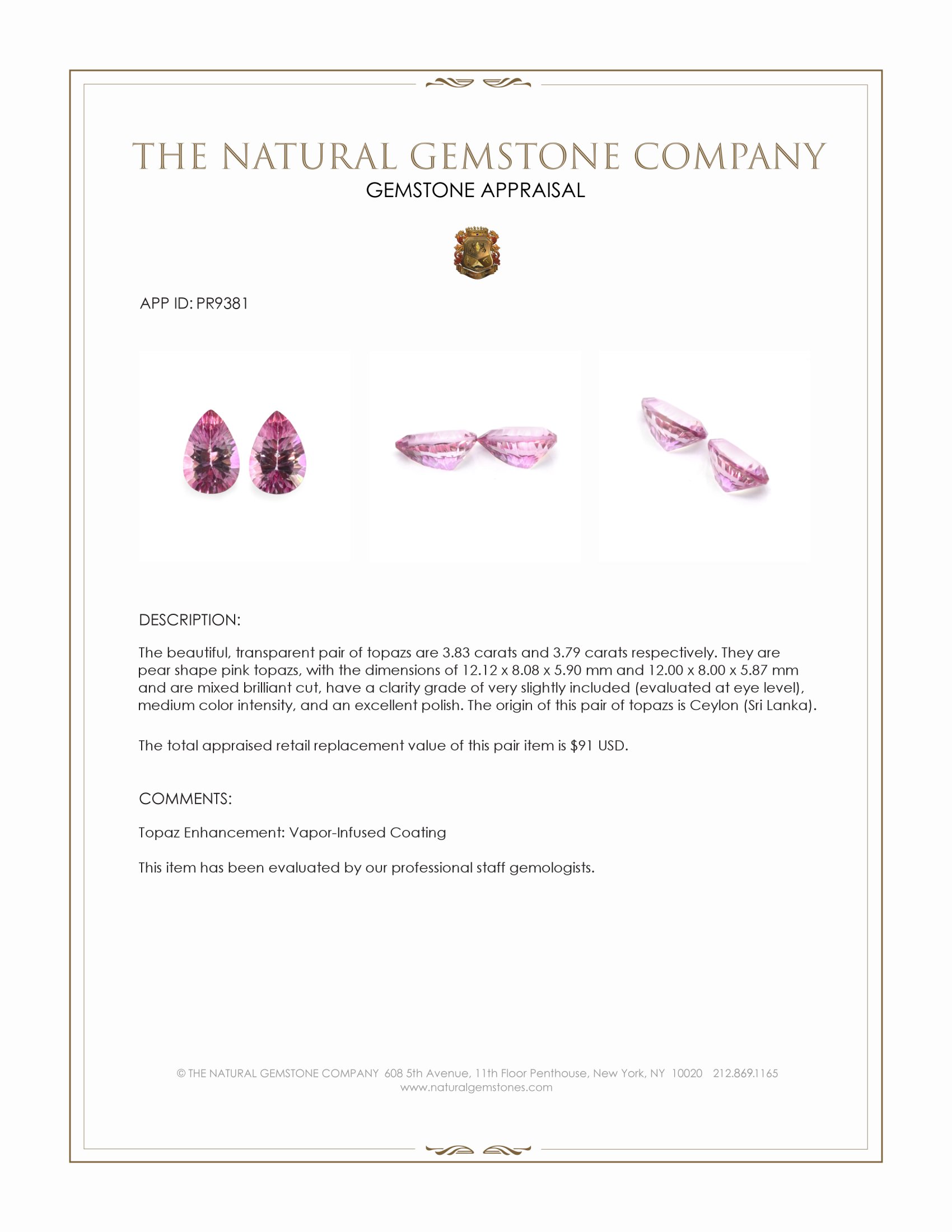 THE NATURAL GEMSTONE COMPANY
GEMSTONE APPRAISAL

APP ID: PR9381

DESCRIPTION:

The beautiful, transparent pair of topazs are 3.83 carats and 3.79 carats respectively. They are pear shape pink topazs, with the dimensions of 12.12 x 8.08 x 5.90 mm and 12.00 x 8.00 x 5.87 mm and are mixed brilliant cut, have a clarity grade of very slightly included (evaluated at eye level), medium color intensity, and an excellent polish. The origin of this pair of topazs is Ceylon (Sri Lanka).

The total appraised retail replacement value of this pair item is $91 USD.

COMMENTS:

Topaz Enhancement: Vapor-Infused Coating

This item has been evaluated by our professional staff gemologists.

© THE NATURAL GEMSTONE COMPANY 608 5th Avenue, 11th Floor Penthouse, New York, NY 10020 212.869.1165
www.naturalgemstones.com